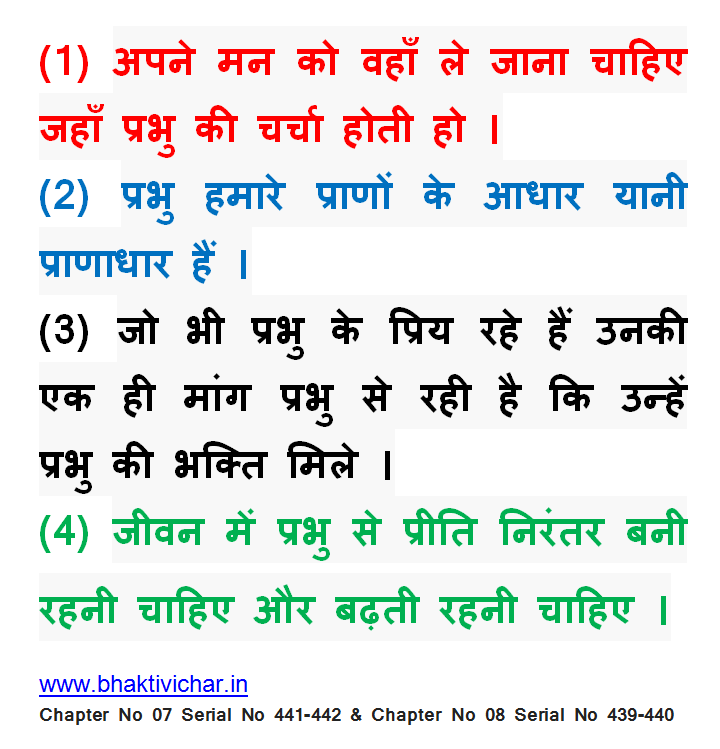 (1) अपने मन को वहाँ ले जाना चाहिए जहाँ प्रभु की चर्चा होती हो ।

(2) प्रभु हमारे प्राणों के आधार यानी प्राणाधार हैं ।

(3) जो भी प्रभु के प्रिय रहे हैं उनकी एक ही मांग प्रभु से रही है कि उन्हें प्रभु की भक्ति मिले ।

(4) जीवन में प्रभु से प्रीति निरंतर बनी रहनी चाहिए और बढ़ती रहनी चाहिए ।

www.bhaktivichar.in

Chapter No 07 Serial No 441-442 & Chapter No 08 Serial No 439-440